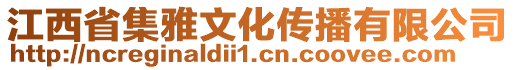 江西省集雅文化传播有限公司
http://ncreginaldii1.cn.coovee.com